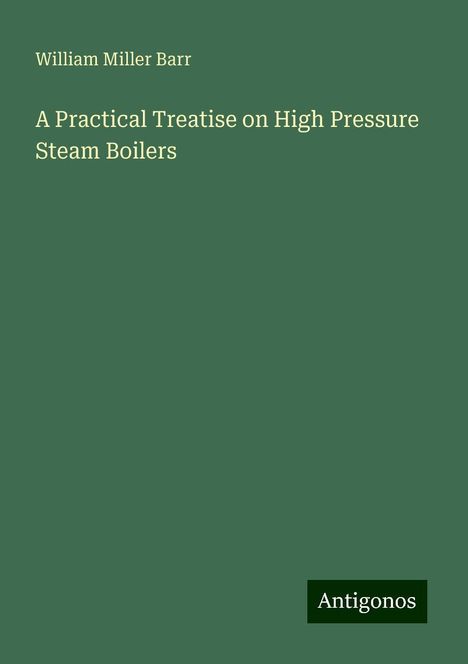 William Miller Barr

A Practical Treatise on High Pressure Steam Boilers

Antigonos